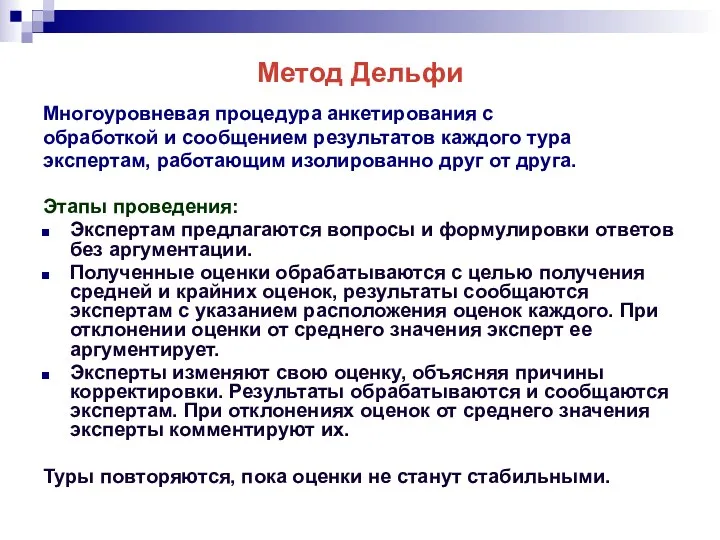 Метод Дельфи

Многоуровневая процедура анкетирования с обработкой и сообщением результатов каждого тура экспертам, работающим изолированно друг от друга.

Этапы проведения:

- Экспертам предлагаются вопросы и формулировки ответов без аргументации.
- Полученные оценки обрабатываются с целью получения средней и крайних оценок, результаты сообщаются экспертам с указанием расположения оценок каждого. При отклонении оценки от среднего значения эксперт ее аргументирует.
- Эксперты изменяют свою оценку, объясняя причины корректировки. Результаты обрабатываются и сообщаются экспертам. При отклонениях оценок от среднего значения эксперты комментируют их.

Туры повторяются, пока оценки не станут стабильными.